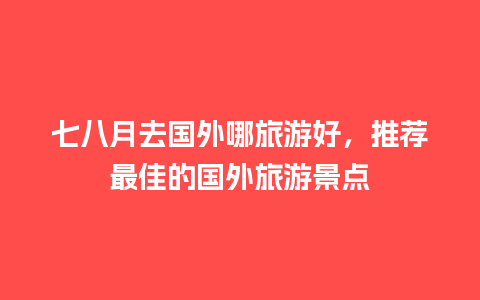 七八月去国外哪旅游好，推荐最佳的国外旅游景点